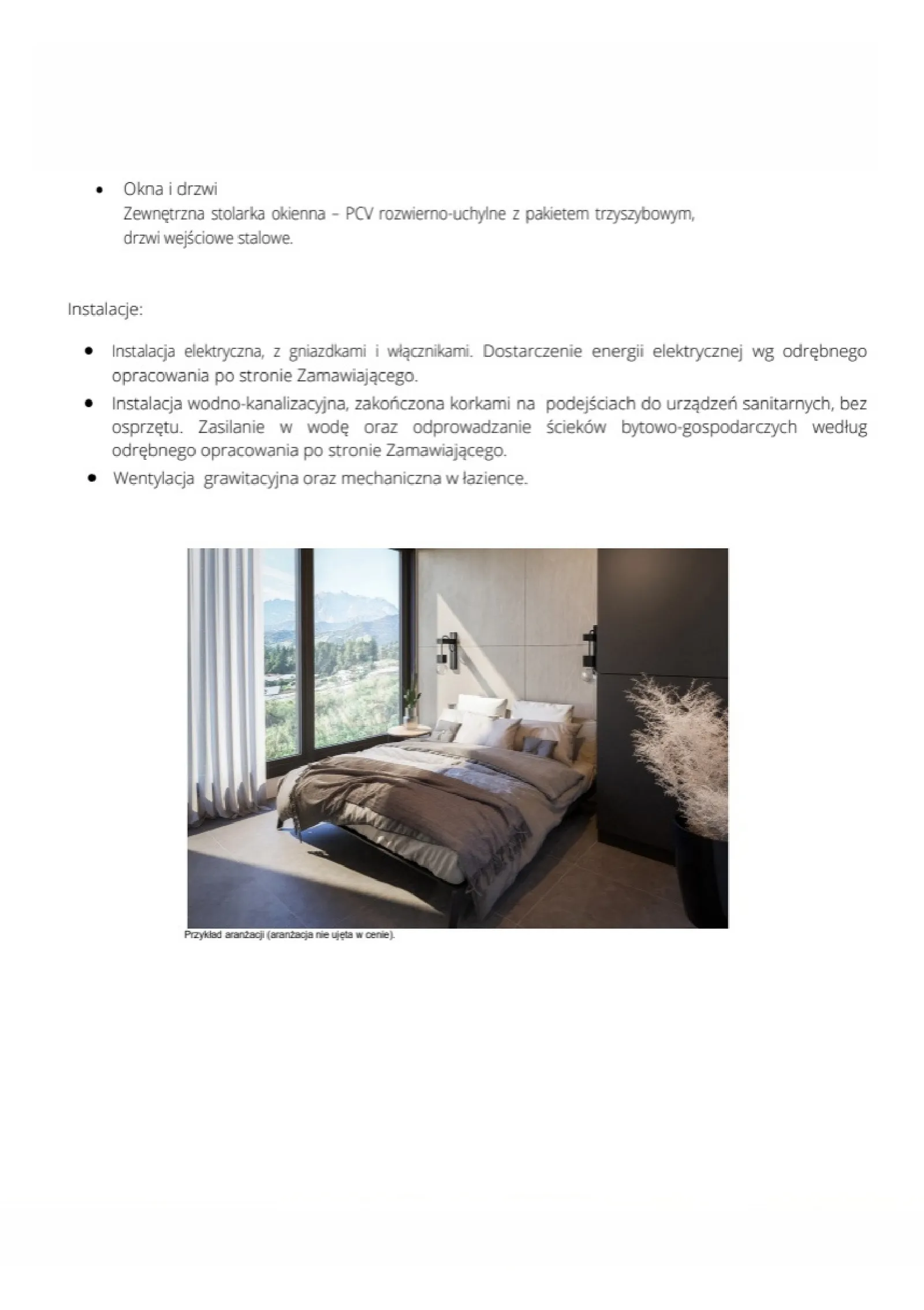 • Okna i drzwi
Zewnętrzna stolarka okienna – PCV rozwierno-uchylne z pakietem trzyszybowym, drzwi wejściowe stalowe.

Instalacje:

• Instalacja elektryczna, z gniazdkami i włącznikami. Dostarczenie energii elektrycznej wg odrębnego opracowania po stronie Zamawiającego.
• Instalacja wodno-kanalizacyjna, zakończona korkami na podejściach do urządzeń sanitarnych, bez osprzętu. Zasilanie w wodę oraz odprowadzanie ścieków bytowo-gospodarczych według odrębnego opracowania po stronie Zamawiającego.
• Wentylacja grawitacyjna oraz mechaniczna w łazience.

Przykład aranżacji (aranżacja nie ujęta w cenie).